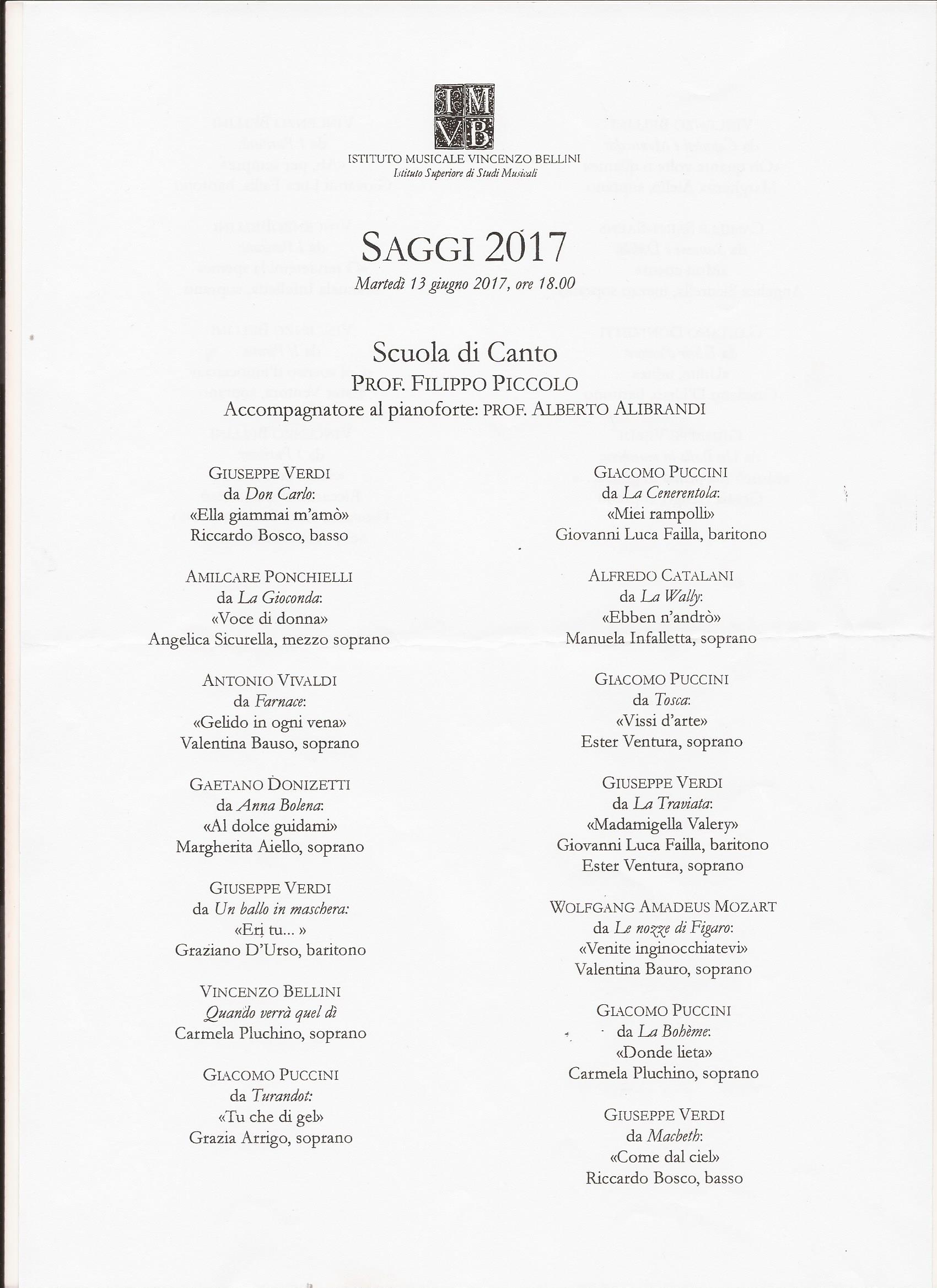 IMVB

ISTITUTO MUSICALE VINCENZO BELLINI
Istituto Superiore di Studi Musicali

SAGGI 2017
Martedì 13 giugno 2017, ore 18.00

Scuola di Canto
PROF. FILIPPO PICCOLO
Accompagnatore al pianoforte: PROF. ALBERTO ALIBRANDI

GIUSEPPE VERDI
da Don Carlo:
«Ella giammai m'amò»
Riccardo Bosco, basso

AMILCARE PONCHIELLI
da La Gioconda:
«Voce di donna»
Angelica Sicurella, mezzo soprano

ANTONIO VIVALDI
da Farnace:
«Gelido in ogni vena»
Valentina Bauso, soprano

GAETANO DONIZETTI
da Anna Bolena:
«Al dolce guidami»
Margherita Aiello, soprano

GIUSEPPE VERDI
da Un ballo in maschera:
«Eri tu... »
Graziano D'Urso, baritono

VINCENZO BELLINI
Quando verrà quel dì
Carmela Pluchino, soprano

GIACOMO PUCCINI
da Turandot:
«Tu che di gel»
Grazia Arrigo, soprano

GIACOMO PUCCINI
da La Cenerentola:
«Miei rampolli»
Giovanni Luca Failla, baritono

ALFREDO CATALANI
da La Wally:
«Ebben n'andrò»
Manuela Infalletta, soprano

GIACOMO PUCCINI
da Tosca:
«Vissi d'arte»
Ester Ventura, soprano

GIUSEPPE VERDI
da La Traviata:
«Madamigella Valery»
Giovanni Luca Failla, baritono
Ester Ventura, soprano

WOLFGANG AMADEUS MOZART
da Le nozze di Figaro:
«Venite inginocchiatevi»
Valentina Bauro, soprano

GIACOMO PUCCINI
da La Bohème:
«Donde lieta»
Carmela Pluchino, soprano

GIUSEPPE VERDI
da Macbeth:
«Come dal ciel»
Riccardo Bosco, basso